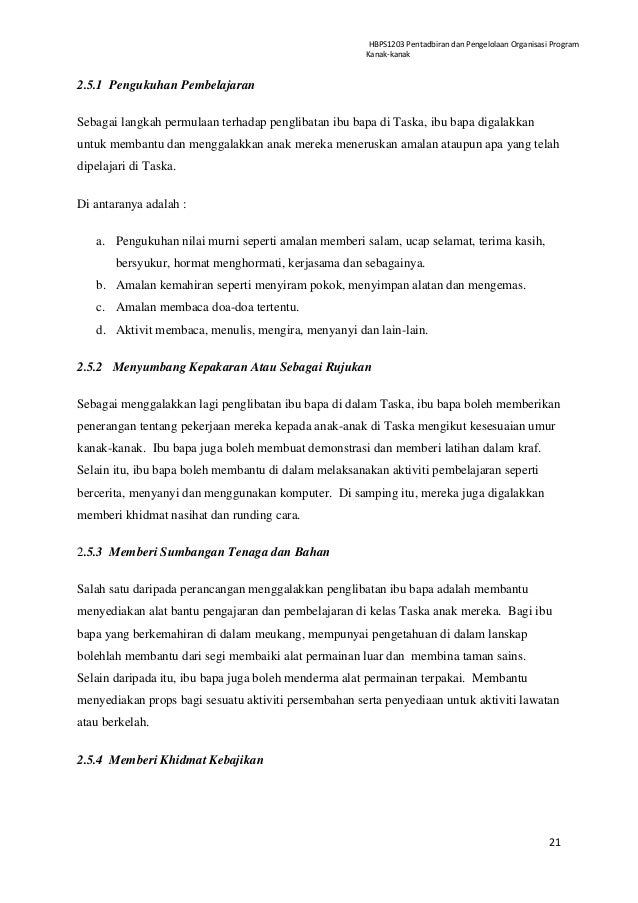 HBPS1203 Pentadbiran dan Pengelolaan Organisasi Program Kanak-kanak

2.5.1 Pengukuhan Pembelajaran

Sebagai langkah permulaan terhadap penglibatan ibu bapa di Taska, ibu bapa digalakkan untuk membantu dan menggalakkan anak mereka meneruskan amalan ataupun apa yang telah dipelajari di Taska.

Di antaranya adalah :

a. Pengukuhan nilai murni seperti amalan memberi salam, ucap selamat, terima kasih, bersyukur, hormat menghormati, kerjasama dan sebagainya.
b. Amalan kemahiran seperti menyiram pokok, menyimpan alatan dan mengemas.
c. Amalan membaca doa-doa tertentu.
d. Aktivit membaca, menulis, mengira, menyanyi dan lain-lain.

2.5.2 Menyumbang Kepakaran Atau Sebagai Rujukan

Sebagai menggalakkan lagi penglibatan ibu bapa di dalam Taska, ibu bapa boleh memberikan penerangan tentang pekerjaan mereka kepada anak-anak di Taska mengikut kesesuaian umur kanak-kanak. Ibu bapa juga boleh membuat demonstrasi dan memberi latihan dalam kraf. Selain itu, ibu bapa boleh membantu di dalam melaksanakan aktiviti pembelajaran seperti bercerita, menyanyi dan menggunakan komputer. Di samping itu, mereka juga digalakkan memberi khidmat nasihat dan runding cara.

2.5.3 Memberi Sumbangan Tenaga dan Bahan

Salah satu daripada perancangan menggalakkan penglibatan ibu bapa adalah membantu menyediakan alat bantu pengajaran dan pembelajaran di kelas Taska anak mereka. Bagi ibu bapa yang berkemahiran di dalam meukang, mempunyai pengetahuan di dalam lanskap bolehlah membantu dari segi membaiki alat permainan luar dan membina taman sains. Selain daripada itu, ibu bapa juga boleh menderma alat permainan terpakai. Membantu menyediakan props bagi sesuatu aktiviti persembahan serta penyediaan untuk aktiviti lawatan atau berkelah.

2.5.4 Memberi Khidmat Kebajikan

21